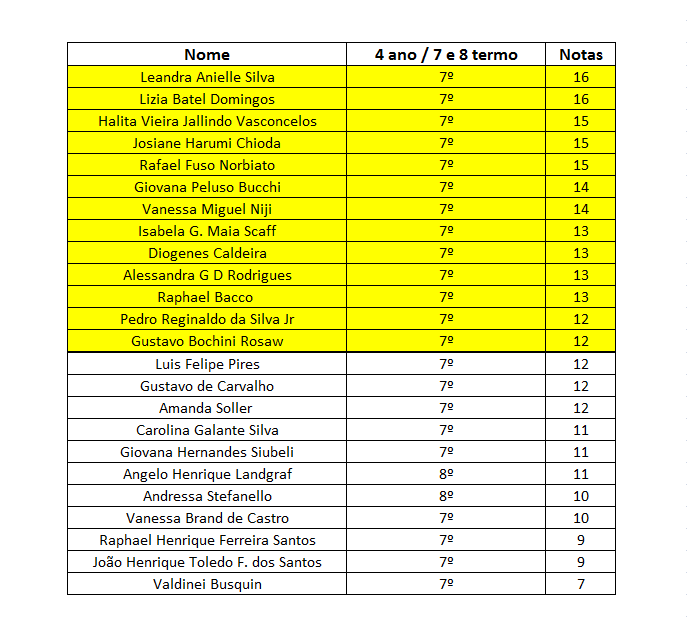 | Nome | 4 ano / 7 e 8 termo | Notas |
|---|---|---|
| Leandra Anielle Silva | 7º | 16 |
| Lizia Batel Domingos | 7º | 16 |
| Halita Vieira Jallindo Vasconcelos | 7º | 15 |
| Josiane Harumi Chioda | 7º | 15 |
| Rafael Fuso Norbiato | 7º | 15 |
| Giovana Peluso Bucchi | 7º | 14 |
| Vanessa Miguel Niji | 7º | 14 |
| Isabela G. Maia Scaff | 7º | 13 |
| Diogenes Caldeira | 7º | 13 |
| Alessandra G D Rodrigues | 7º | 13 |
| Raphael Bacco | 7º | 13 |
| Pedro Reginaldo da Silva Jr | 7º | 12 |
| Gustavo Bochini Rosaw | 7º | 12 |
| Luis Felipe Pires | 7º | 12 |
| Gustavo de Carvalho | 7º | 12 |
| Amanda Soller | 7º | 12 |
| Carolina Galante Silva | 7º | 11 |
| Giovana Hernandes Siubeli | 7º | 11 |
| Angelo Henrique Landgraf | 8º | 11 |
| Andressa Stefanello | 8º | 10 |
| Vanessa Brand de Castro | 7º | 10 |
| Raphael Henrique Ferreira Santos | 7º | 9 |
| João Henrique Toledo F. dos Santos | 7º | 9 |
| Valdinei Busquin | 7º | 7 |